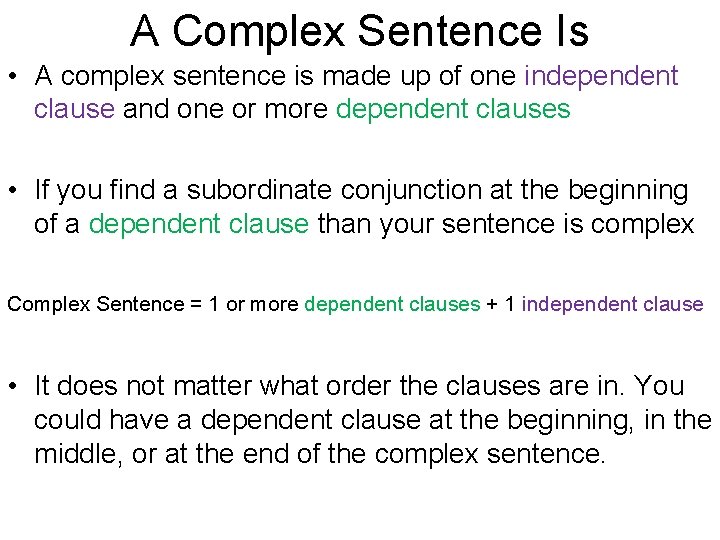 A Complex Sentence Is

• A complex sentence is made up of one independent clause and one or more dependent clauses

• If you find a subordinate conjunction at the beginning of a dependent clause than your sentence is complex

Complex Sentence = 1 or more dependent clauses + 1 independent clause

• It does not matter what order the clauses are in. You could have a dependent clause at the beginning, in the middle, or at the end of the complex sentence.